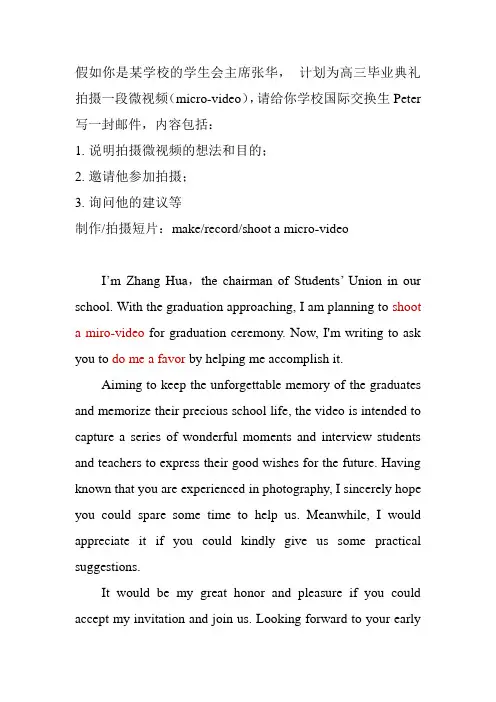 假如你是某学校的学生会主席张华， 计划为高三毕业典礼拍摄一段微视频（micro-video），请给你学校国际交换生 Peter 写一封邮件，内容包括：
1. 说明拍摄微视频的想法和目的；
2. 邀请他参加拍摄；
3. 询问他的建议等
制作/拍摄短片：make/record/shoot a micro-video

I'm Zhang Hua，the chairman of Students' Union in our school. With the graduation approaching, I am planning to shoot a miro-video for graduation ceremony. Now, I'm writing to ask you to do me a favor by helping me accomplish it.

Aiming to keep the unforgettable memory of the graduates and memorize their precious school life, the video is intended to capture a series of wonderful moments and interview students and teachers to express their good wishes for the future. Having known that you are experienced in photography, I sincerely hope you could spare some time to help us. Meanwhile, I would appreciate it if you could kindly give us some practical suggestions.

It would be my great honor and pleasure if you could accept my invitation and join us. Looking forward to your early